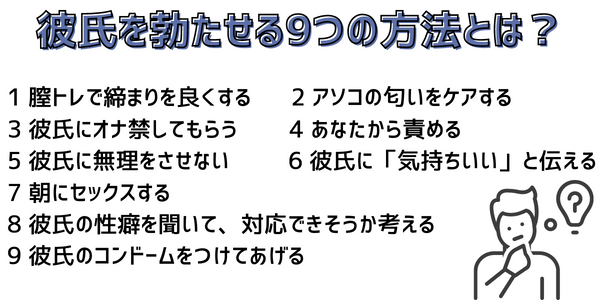 彼氏を勃たせる9つの方法とは？

1 膣トレで締まりを良くする

2 アソコの匂いをケアする

3 彼氏にオナ禁してもらう

4 あなたから責める

5 彼氏に無理をさせない

6 彼氏に「気持ちいい」と伝える

7 朝にセックスする

8 彼氏の性癖を聞いて、対応できそうか考える

9 彼氏のコンドームをつけてあげる

?